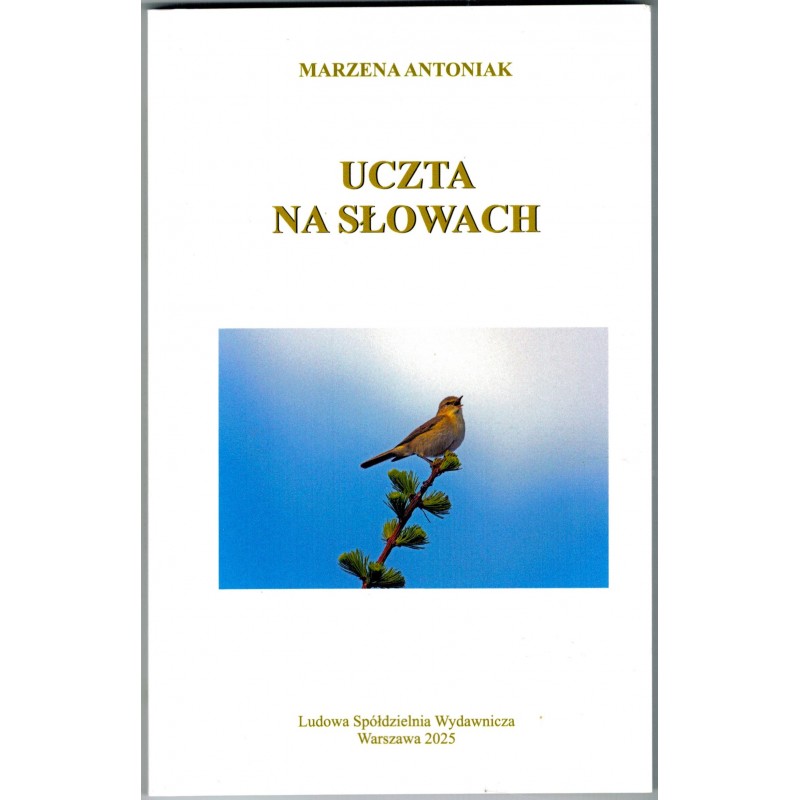 MARZENA ANTONIAK

UCZTA
NA SŁOWACH

Ludowa Spółdzielnia Wydawnicza
Warszawa 2025